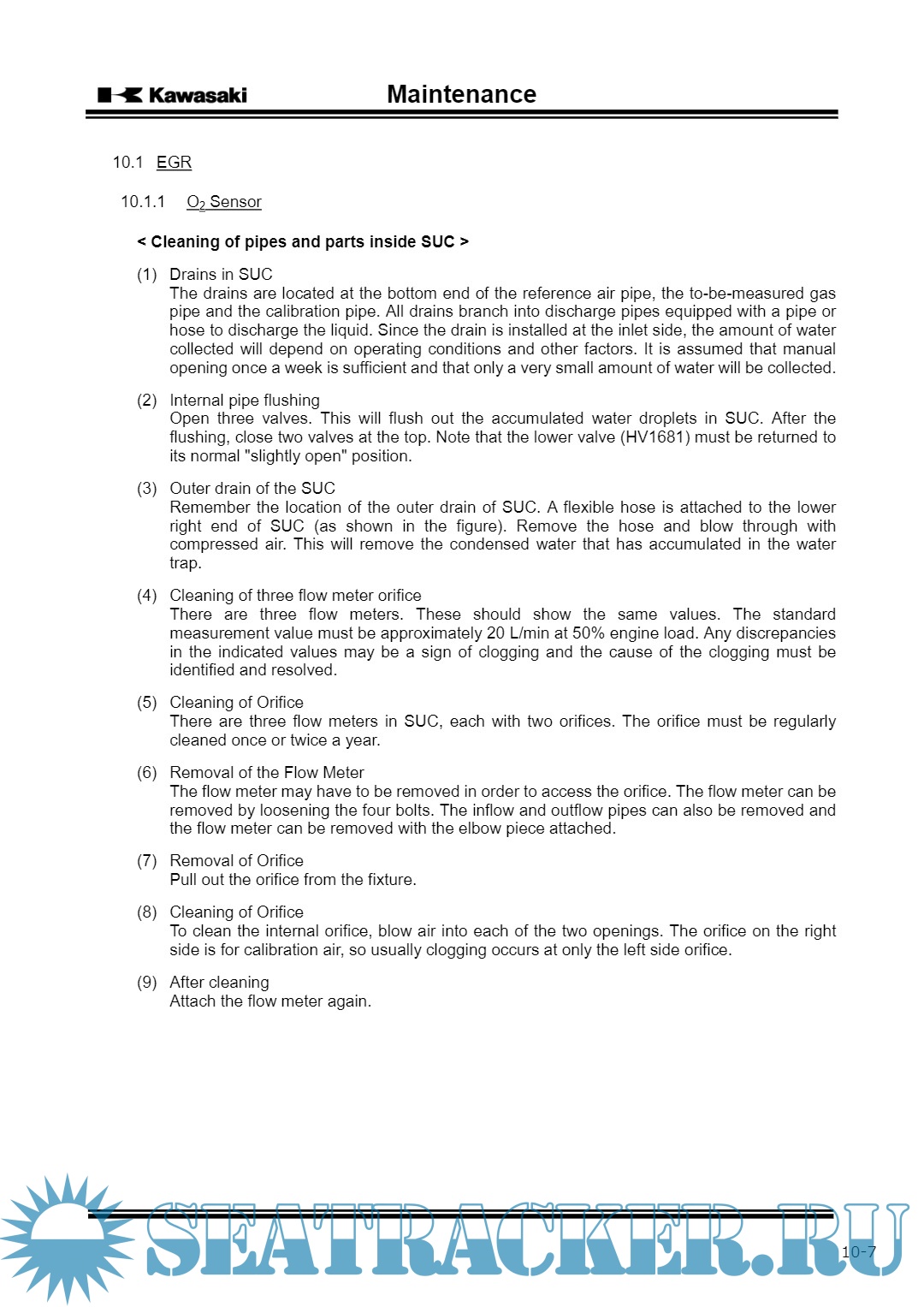 Kawasaki Maintenance

10.1 EGR

10.1.1 $O_2$ Sensor

< Cleaning of pipes and parts inside SUC >

(1) Drains in SUC
The drains are located at the bottom end of the reference air pipe, the to-be-measured gas pipe and the calibration pipe. All drains branch into discharge pipes equipped with a pipe or hose to discharge the liquid. Since the drain is installed at the inlet side, the amount of water collected will depend on operating conditions and other factors. It is assumed that manual opening once a week is sufficient and that only a very small amount of water will be collected.

(2) Internal pipe flushing
Open three valves. This will flush out the accumulated water droplets in SUC. After the flushing, close two valves at the top. Note that the lower valve (HV1681) must be returned to its normal "slightly open" position.

(3) Outer drain of the SUC
Remember the location of the outer drain of SUC. A flexible hose is attached to the lower right end of SUC (as shown in the figure). Remove the hose and blow through with compressed air. This will remove the condensed water that has accumulated in the water trap.

(4) Cleaning of three flow meter orifice
There are three flow meters. These should show the same values. The standard measurement value must be approximately 20 L/min at 50% engine load. Any discrepancies in the indicated values may be a sign of clogging and the cause of the clogging must be identified and resolved.

(5) Cleaning of Orifice
There are three flow meters in SUC, each with two orifices. The orifice must be regularly cleaned once or twice a year.

(6) Removal of the Flow Meter
The flow meter may have to be removed in order to access the orifice. The flow meter can be removed by loosening the four bolts. The inflow and outflow pipes can also be removed and the flow meter can be removed with the elbow piece attached.

(7) Removal of Orifice
Pull out the orifice from the fixture.

(8) Cleaning of Orifice
To clean the internal orifice, blow air into each of the two openings. The orifice on the right side is for calibration air, so usually clogging occurs at only the left side orifice.

(9) After cleaning
Attach the flow meter again.

SEATRACKER.RU

10-7